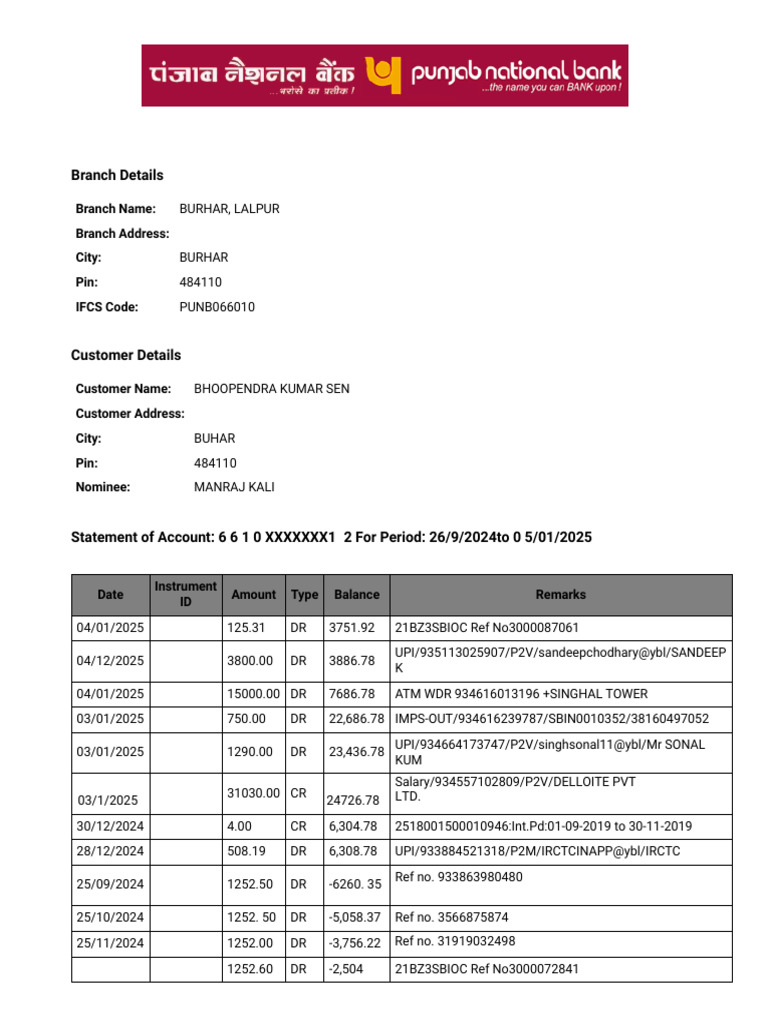 पंजाब नैशनल बैंक
...भरोसे का प्रतीक !
punjab national bank
...the name you can BANK upon !

Branch Details

Branch Name: BURHAR, LALPUR
Branch Address:
City: BURHAR
Pin: 484110
IFCS Code: PUNB066010

Customer Details

Customer Name: BHOOPENDRA KUMAR SEN
Customer Address:
City: BUHAR
Pin: 484110
Nominee: MANRAJ KALI

Statement of Account: 6 6 1 0 XXXXXXX1 2 For Period: 26/9/2024to 0 5/01/2025

| Date | Instrument ID | Amount | Type | Balance | Remarks |
|---|---|---|---|---|---|
| 04/01/2025 | | 125.31 | DR | 3751.92 | 21BZ3SBIOC Ref No3000087061 |
| 04/12/2025 | | 3800.00 | DR | 3886.78 | UPI/935113025907/P2V/sandeepchodhary@ybl/SANDEEP K |
| 04/01/2025 | | 15000.00 | DR | 7686.78 | ATM WDR 934616013196 +SINGHAL TOWER |
| 03/01/2025 | | 750.00 | DR | 22,686.78 | IMPS-OUT/934616239787/SBIN0010352/38160497052 |
| 03/01/2025 | | 1290.00 | DR | 23,436.78 | UPI/934664173747/P2V/singhsonal11@ybl/Mr SONAL KUM |
| 03/1/2025 | | 31030.00 | CR | 24726.78 | Salary/934557102809/P2V/DELLOITE PVT LTD. |
| 30/12/2024 | | 4.00 | CR | 6,304.78 | 2518001500010946:Int.Pd:01-09-2019 to 30-11-2019 |
| 28/12/2024 | | 508.19 | DR | 6,308.78 | UPI/933884521318/P2M/IRCTCINAPP@ybl/IRCTC |
| 25/09/2024 | | 1252.50 | DR | -6260. 35 | Ref no. 933863980480 |
| 25/10/2024 | | 1252. 50 | DR | -5,058.37 | Ref no. 3566875874 |
| 25/11/2024 | | 1252.00 | DR | -3,756.22 | Ref no. 31919032498 |
| | | 1252.60 | DR | -2,504 | 21BZ3SBIOC Ref No3000072841 |